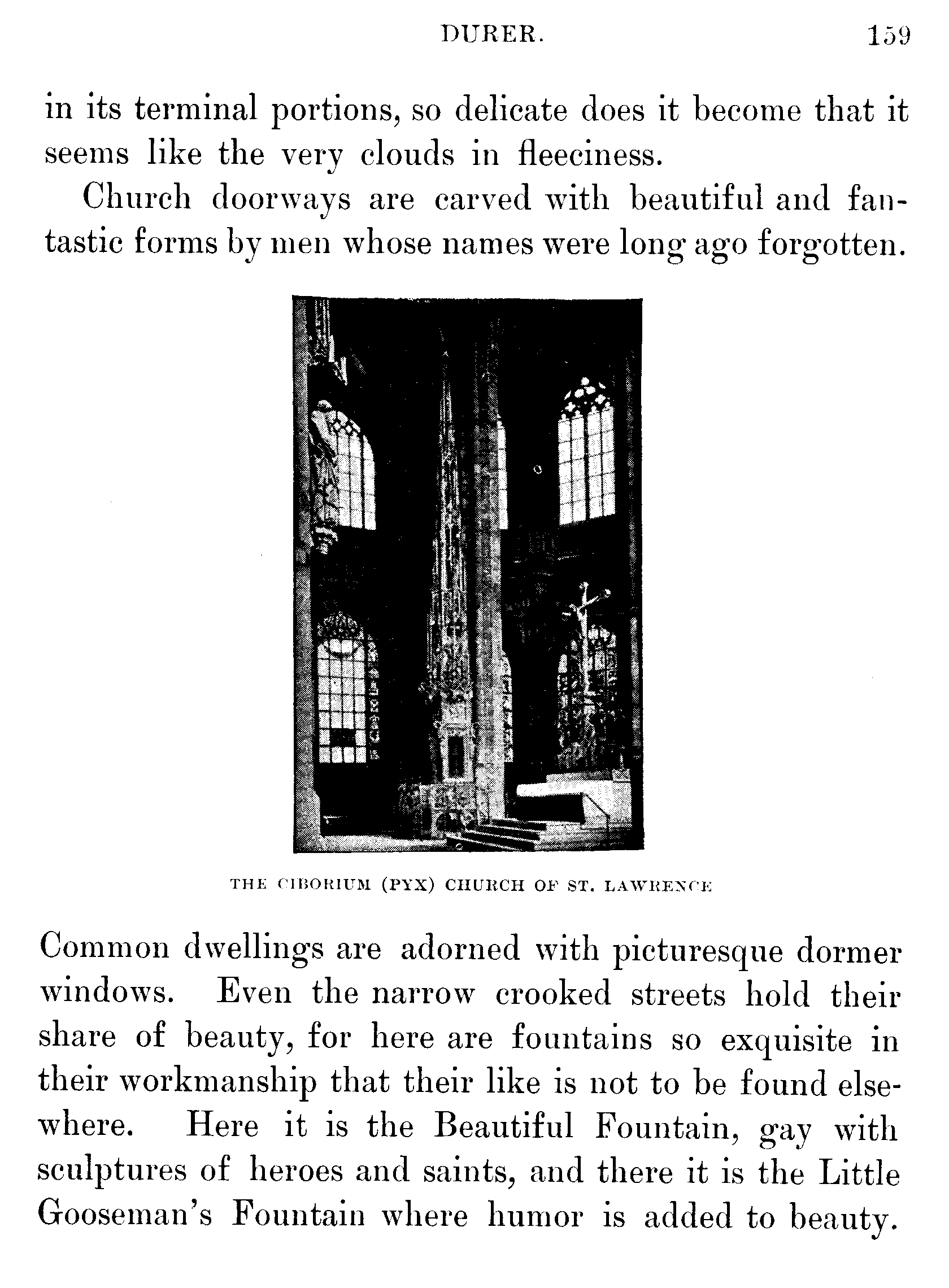 DURER. 159

in its terminal portions, so delicate does it become that it seems like the very clouds in fleeciness.

Church doorways are carved with beautiful and fantastic forms by men whose names were long ago forgotten.

THE CIBORIUM (PYX) CHURCH OF ST. LAWRENCE

Common dwellings are adorned with picturesque dormer windows. Even the narrow crooked streets hold their share of beauty, for here are fountains so exquisite in their workmanship that their like is not to be found elsewhere. Here it is the Beautiful Fountain, gay with sculptures of heroes and saints, and there it is the Little Gooseman's Fountain where humor is added to beauty.